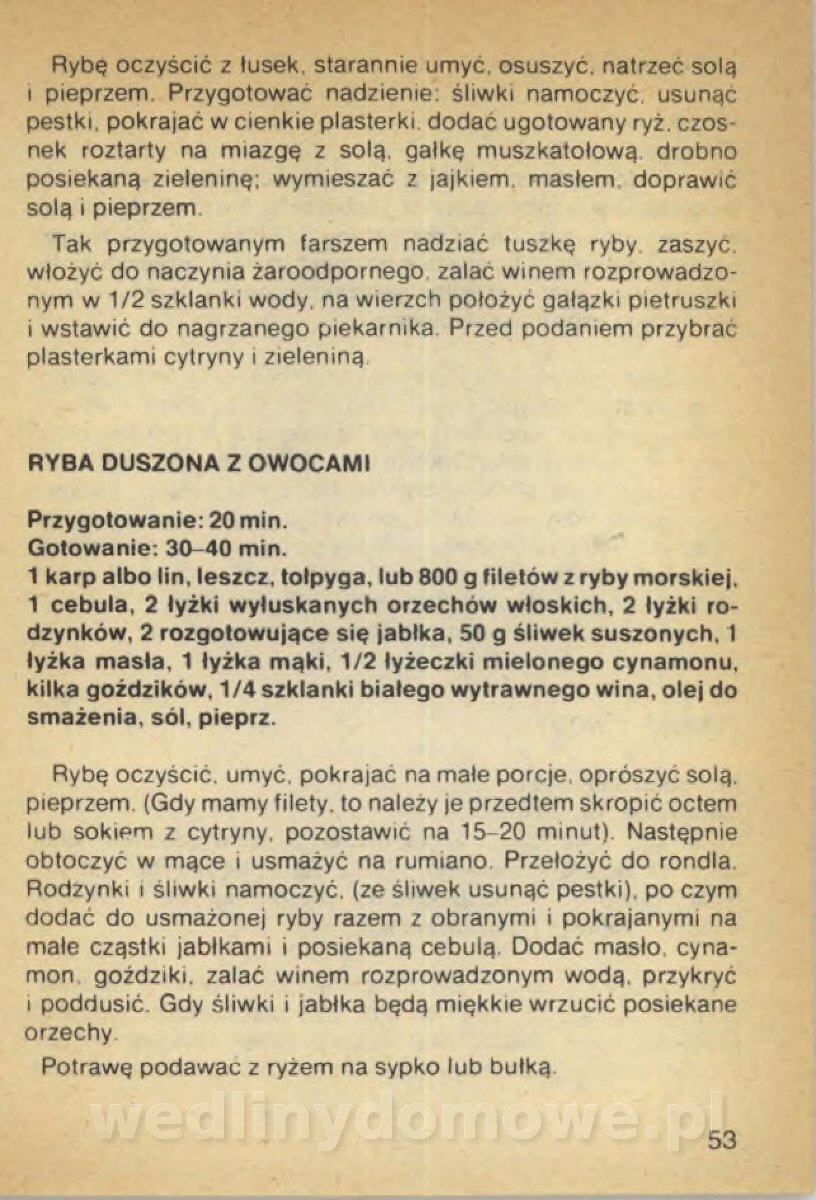 Rybę oczyścić z łusek, starannie umyć, osuszyć, natrzeć solą i pieprzem. Przygotować nadzienie: śliwki namoczyć, usunąć pestki, pokrajać w cienkie plasterki, dodać ugotowany ryż, czosnek roztarty na miazgę z solą, gałkę muszkatołową, drobno posiekaną zieleninę; wymieszać z jajkiem, masłem, doprawić solą i pieprzem.

Tak przygotowanym farszem nadziać tuszkę ryby, zaszyć, włożyć do naczynia żaroodpornego, zalać winem rozprowadzonym w 1/2 szklanki wody, na wierzch położyć gałązki pietruszki i wstawić do nagrzanego piekarnika. Przed podaniem przybrać plasterkami cytryny i zieleniną.

RYBA DUSZONA Z OWOCAMI

Przygotowanie: 20 min.
Gotowanie: 30–40 min.
1 karp albo lin, leszcz, tołpyga, lub 800 g filetów z ryby morskiej, 1 cebula, 2 łyżki wyłuskanych orzechów włoskich, 2 łyżki rodzynków, 2 rozgotowujące się jabłka, 50 g śliwek suszonych, 1 łyżka masła, 1 łyżka mąki, 1/2 łyżeczki mielonego cynamonu, kilka goździków, 1/4 szklanki białego wytrawnego wina, olej do smażenia, sól, pieprz.

Rybę oczyścić, umyć, pokrajać na małe porcje, oprószyć solą, pieprzem. (Gdy mamy filety, to należy je przedtem skropić octem lub sokiem z cytryny, pozostawić na 15–20 minut). Następnie obtoczyć w mące i usmażyć na rumiano. Przełożyć do rondla. Rodzynki i śliwki namoczyć, (ze śliwek usunąć pestki), po czym dodać do usmażonej ryby razem z obranymi i pokrajanymi na małe cząstki jabłkami i posiekaną cebulą. Dodać masło, cynamon, goździki, zalać winem rozprowadzonym wodą, przykryć i poddusić. Gdy śliwki i jabłka będą miękkie wrzucić posiekane orzechy.

Potrawę podawać z ryżem na sypko lub bułką.

wedlinydomowe.pl

53